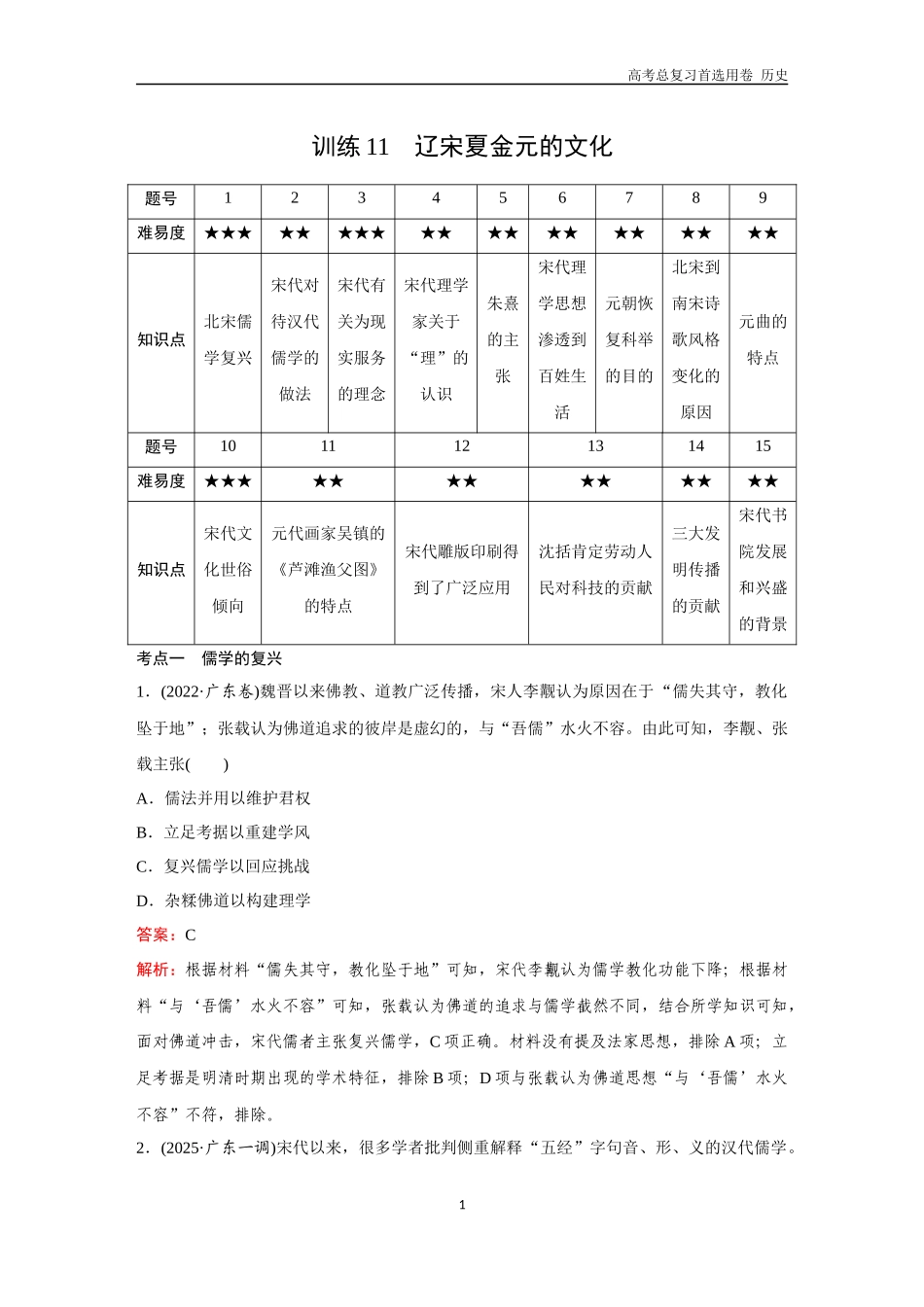 高考总复习首选用卷 历史

训练 11 辽宋夏金元的文化

| 题号 | 1 | 2 | 3 | 4 | 5 | 6 | 7 | 8 | 9 |
|---|---|---|---|---|---|---|---|---|---|
| 难易度 | ★★★ | ★★ | ★★★ | ★★ | ★★ | ★★ | ★★ | ★★ | ★★ |
| 知识点 | 北宋儒学复兴 | 宋代对待汉代儒学的做法 | 宋代有关为现实服务的理念 | 宋代理学家关于“理”的认识 | 朱熹的主张 | 宋代理学思想渗透到百姓生活 | 元朝恢复科举的目的 | 北宋到南宋诗歌风格变化的原因 | 元曲的特点 |

| 题号 | 10 | 11 | 12 | 13 | 14 | 15 |
|---|---|---|---|---|---|---|
| 难易度 | ★★★ | ★★ | ★★ | ★★ | ★★ | ★★ |
| 知识点 | 宋代文化世俗倾向 | 元代画家吴镇的《芦滩渔父图》的特点 | 宋代雕版印刷得到了广泛应用 | 沈括肯定劳动人民对科技的贡献 | 三大发明传播的贡献 | 宋代书院发展和兴盛的背景 |

考点一 儒学的复兴

1．(2022·广东卷)魏晋以来佛教、道教广泛传播，宋人李觏认为原因在于“儒失其守，教化坠于地”；张载认为佛道追求的彼岸是虚幻的，与“吾儒”水火不容。由此可知，李觏、张载主张(　　)

A．儒法并用以维护君权

B．立足考据以重建学风

C．复兴儒学以回应挑战

D．杂糅佛道以构建理学

答案：C

解析：根据材料“儒失其守，教化坠于地”可知，宋代李觏认为儒学教化功能下降；根据材料“与‘吾儒’水火不容”可知，张载认为佛道的追求与儒学截然不同，结合所学知识可知，面对佛道冲击，宋代儒者主张复兴儒学，C 项正确。材料没有提及法家思想，排除 A 项；立足考据是明清时期出现的学术特征，排除 B 项；D 项与张载认为佛道思想“与‘吾儒’水火不容”不符，排除。

2．(2025·广东一调)宋代以来，很多学者批判侧重解释“五经”字句音、形、义的汉代儒学。

1